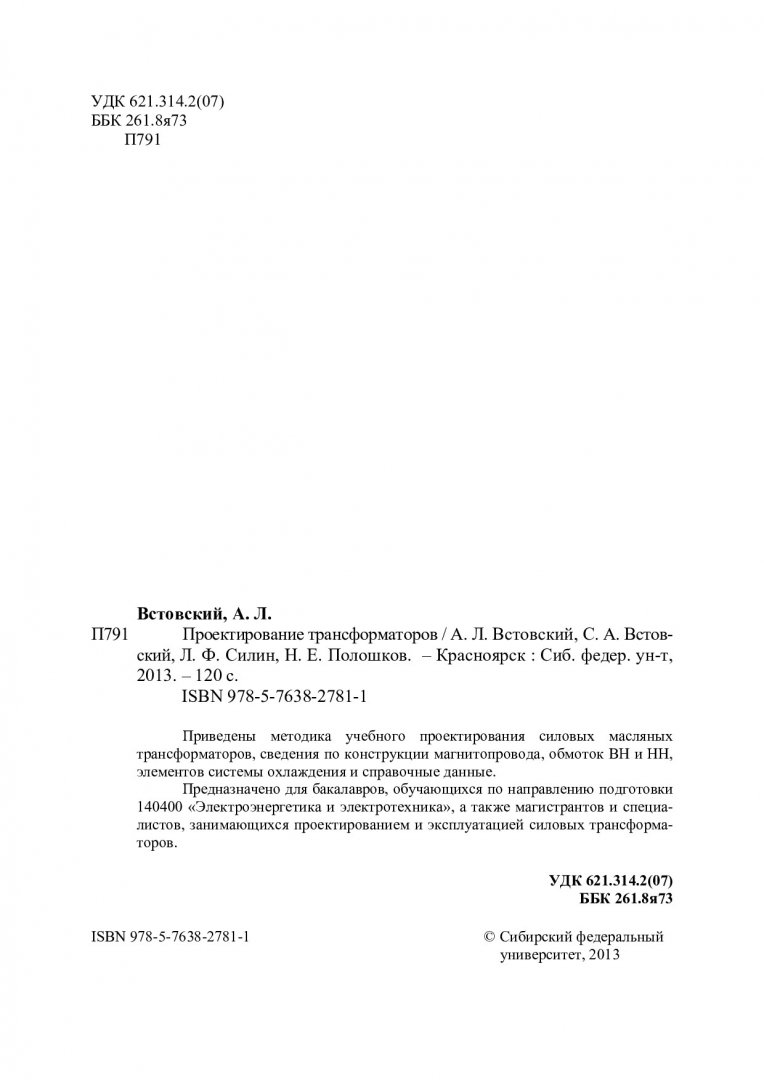 УДК 621.314.2(07)
ББК 261.8я73
П791

Встовский, А. Л.

П791 Проектирование трансформаторов / А. Л. Встовский, С. А. Встовский, Л. Ф. Силин, Н. Е. Полошков. – Красноярск : Сиб. федер. ун-т, 2013. – 120 с.

ISBN 978-5-7638-2781-1

Приведены методика учебного проектирования силовых масляных трансформаторов, сведения по конструкции магнитопровода, обмоток ВН и НН, элементов системы охлаждения и справочные данные.

Предназначено для бакалавров, обучающихся по направлению подготовки 140400 «Электроэнергетика и электротехника», а также магистрантов и специалистов, занимающихся проектированием и эксплуатацией силовых трансформаторов.

УДК 621.314.2(07)
ББК 261.8я73

ISBN 978-5-7638-2781-1

© Сибирский федеральный университет, 2013